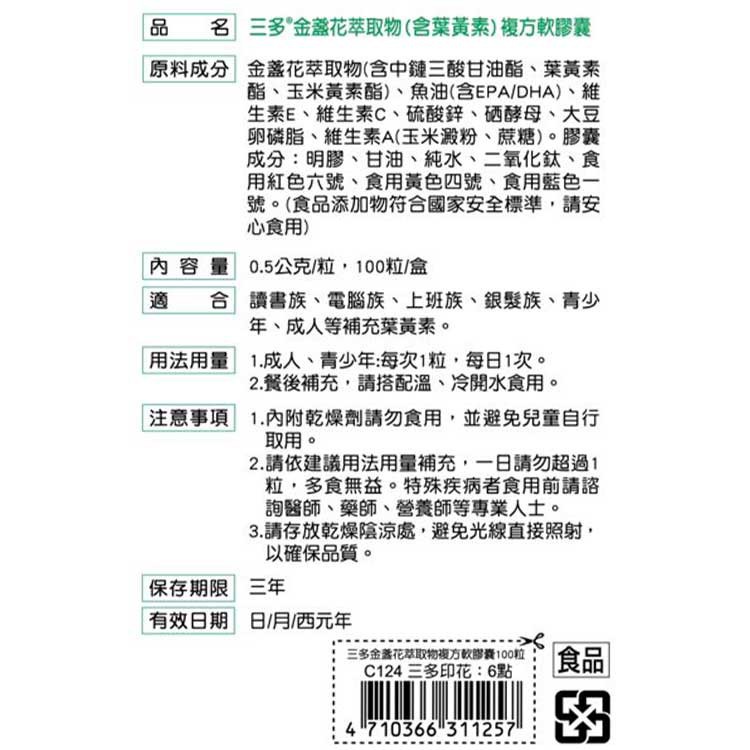 品　名　三多®金盞花萃取物(含葉黃素)複方軟膠囊

原料成分　金盞花萃取物(含中鏈三酸甘油酯、葉黃素酯、玉米黃素酯)、魚油(含EPA/DHA)、維生素E、維生素C、硫酸鋅、硒酵母、大豆卵磷脂、維生素A(玉米澱粉、蔗糖)。膠囊成分：明膠、甘油、純水、二氧化鈦、食用紅色六號、食用黃色四號、食用藍色一號。(食品添加物符合國家安全標準，請安心食用)

內容量　0.5公克/粒，100粒/盒

適　合　讀書族、電腦族、上班族、銀髮族、青少年、成人等補充葉黃素。

用法用量　1.成人、青少年:每次1粒，每日1次。
2.餐後補充，請搭配溫、冷開水食用。

注意事項　1.內附乾燥劑請勿食用，並避免兒童自行取用。
2.請依建議用法用量補充，一日請勿超過1粒，多食無益。特殊疾病者食用前請諮詢醫師、藥師、營養師等專業人士。
3.請存放乾燥陰涼處，避免光線直接照射，以確保品質。

保存期限　三年

有效日期　日/月/西元年

三多金盞花萃取物複方軟膠囊100粒
C124 三多印花：6點
4 710366 311257

食品